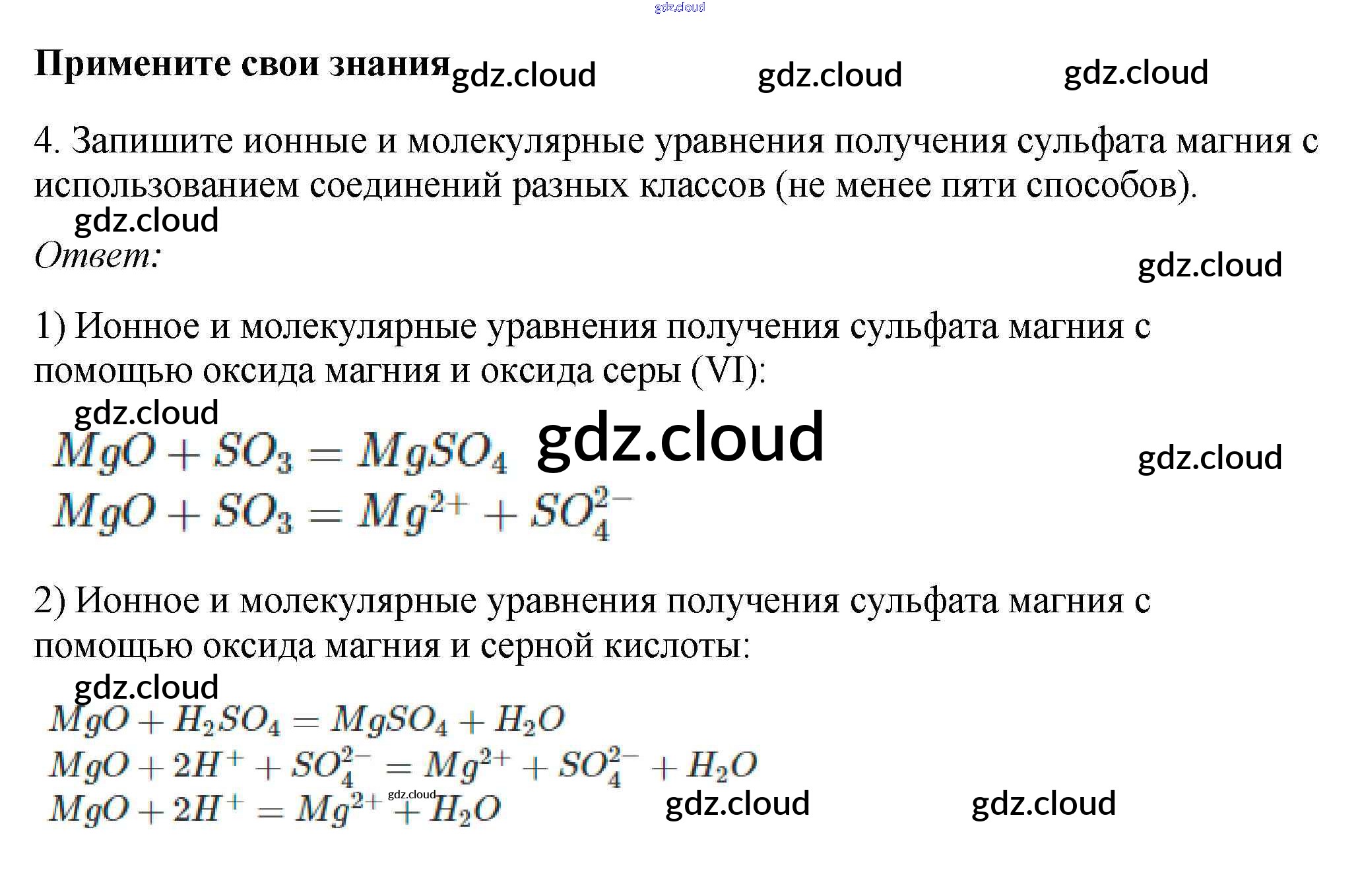 Примените свои знания

4. Запишите ионные и молекулярные уравнения получения сульфата магния с использованием соединений разных классов (не менее пяти способов).

Ответ:

1) Ионное и молекулярные уравнения получения сульфата магния с помощью оксида магния и оксида серы (VI):

$MgO + SO_3 = MgSO_4$
$MgO + SO_3 = Mg^{2+} + SO_4^{2-}$

2) Ионное и молекулярные уравнения получения сульфата магния с помощью оксида магния и серной кислоты:

$MgO + H_2SO_4 = MgSO_4 + H_2O$
$MgO + 2H^+ + SO_4^{2-} = Mg^{2+} + SO_4^{2-} + H_2O$
$MgO + 2H^+ = Mg^{2+} + H_2O$

gdz.cloud